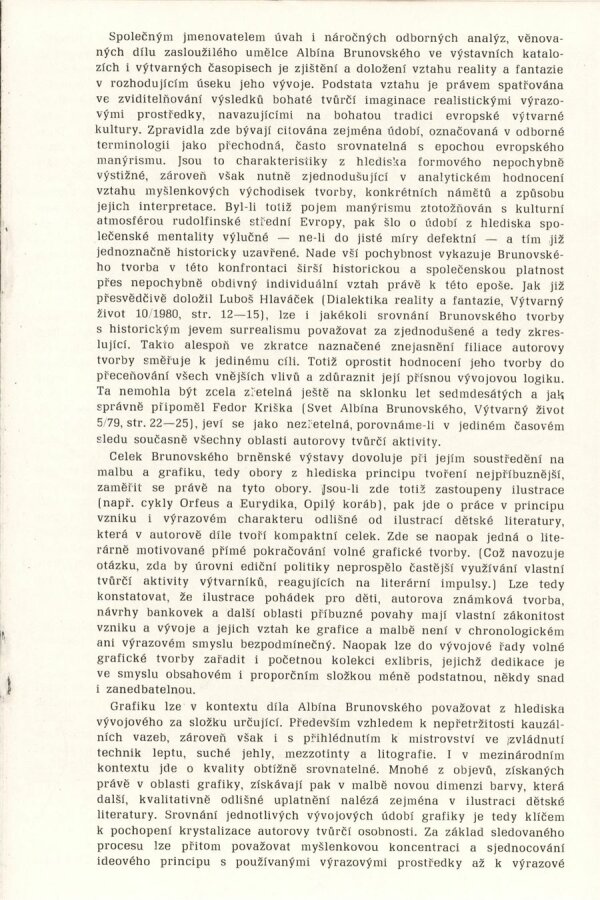 Společným jmenovatelem úvah i náročných odborných analýz, věnovaných dílu zasloužilého umělce Albína Brunovského ve výstavních katalozích i výtvarných časopisech je zjištění a doložení vztahu reality a fantazie v rozhodujícím úseku jeho vývoje. Podstata vztahu je právem spatřována ve zviditelňování výsledků bohaté tvůrčí imaginace realistickými výrazovými prostředky, navazujícími na bohatou tradici evropské výtvarné kultury. Zpravidla zde bývají citována zejména údobí, označovaná v odborné terminologii jako přechodná, často srovnatelná s epochou evropského manýrismu. Jsou to charakteristiky z hlediska formového nepochybně výstižné, zároveň však nutně zjednodušující v analytickém hodnocení vztahu myšlenkových východisek tvorby, konkrétních námětů a způsobu jejich interpretace. Byl-li totiž pojem manýrismu ztotožňován s kulturní atmosférou rudolfinské střední Evropy, pak šlo o údobí z hlediska společenské mentality výlučné — ne-li do jisté míry defektní — a tím již jednoznačně historicky uzavřené. Nade vší pochybnost vykazuje Brunovského tvorba v této konfrontaci širší historickou a společenskou platnost přes nepochybně obdivný individuální vztah právě k této epoše. Jak již přesvědčivě doložil Luboš Hlaváček (Dialektika reality a fantazie, Výtvarný život 10/1980, str. 12—15), lze i jakékoli srovnání Brunovského tvorby s historickým jevem surrealismu považovat za zjednodušené a tedy zkreslující. Takto alespoň ve zkratce naznačené znejasnění filiace autorovy tvorby směřuje k jedinému cíli. Totiž oprostit hodnocení jeho tvorby do přeceňování všech vnějších vlivů a zdůraznit její přísnou vývojovou logiku. Ta nemohla být zcela zřetelná ještě na sklonku let sedmdesátých a jak správně připoměl Fedor Kriška (Svet Albína Brunovského, Výtvarný život 5/79, str. 22—25), jeví se jako nezřetelná, porovnáme-li v jediném časovém sledu současně všechny oblasti autorovy tvůrčí aktivity.

Celek Brunovského brněnské výstavy dovoluje při jejím soustředění na malbu a grafiku, tedy obory z hlediska principu tvoření nejpříbuznější, zaměřit se právě na tyto obory. Jsou-li zde totiž zastoupeny ilustrace (např. cykly Orfeus a Eurydika, Opilý koráb), pak jde o práce v principu vzniku i výrazovém charakteru odlišné od ilustrací dětské literatury, která v autorově díle tvoří kompaktní celek. Zde se naopak jedná o literárně motivované přímé pokračování volné grafické tvorby. (Což navozuje otázku, zda by úrovni ediční politiky neprospělo častější využívání vlastní tvůrčí aktivity výtvarníků, reagujících na literární impulsy.) Lze tedy konstatovat, že ilustrace pohádek pro děti, autorova známková tvorba, návrhy bankovek a další oblasti příbuzné povahy mají vlastní zákonitost vzniku a vývoje a jejich vztah ke grafice a malbě není v chronologickém ani výrazovém smyslu bezpodmínečný. Naopak lze do vývojové řady volné grafické tvorby zařadit i početnou kolekci exlibris, jejichž dedikace je ve smyslu obsahovém i proporčním složkou méně podstatnou, někdy snad i zanedbatelnou.

Grafiku lze v kontextu díla Albína Brunovského považovat z hlediska vývojového za složku určující. Především vzhledem k nepřetržitosti kauzálních vazeb, zároveň však i s přihlédnutím k mistrovství ve zvládnutí technik leptu, suché jehly, mezzotinty a litografie. I v mezinárodním kontextu jde o kvality obtížně srovnatelné. Mnohé z objevů, získaných právě v oblasti grafiky, získávají pak v malbě novou dimenzi barvy, která další, kvalitativně odlišné uplatnění nalézá zejména v ilustraci dětské literatury. Srovnání jednotlivých vývojových údobí grafiky je tedy klíčem k pochopení krystalizace autorovy tvůrčí osobnosti. Za základ sledovaného procesu lze přitom považovat myšlenkovou koncentraci a sjednocování ideového principu s používanými výrazovými prostředky až k výrazové